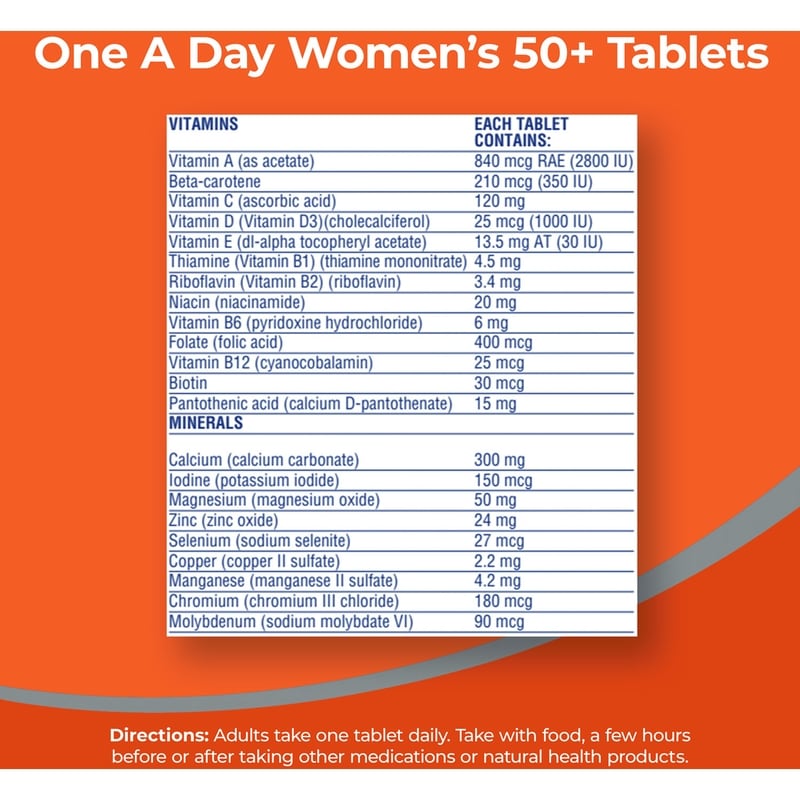 One A Day Women's 50+ Tablets

| VITAMINS | EACH TABLET CONTAINS: |
|---|---|
| Vitamin A (as acetate) | 840 mcg RAE (2800 IU) |
| Beta-carotene | 210 mcg (350 IU) |
| Vitamin C (ascorbic acid) | 120 mg |
| Vitamin D (Vitamin D3)(cholecalciferol) | 25 mcg (1000 IU) |
| Vitamin E (dl-alpha tocopheryl acetate) | 13.5 mg AT (30 IU) |
| Thiamine (Vitamin B1) (thiamine mononitrate) | 4.5 mg |
| Riboflavin (Vitamin B2) (riboflavin) | 3.4 mg |
| Niacin (niacinamide) | 20 mg |
| Vitamin B6 (pyridoxine hydrochloride) | 6 mg |
| Folate (folic acid) | 400 mcg |
| Vitamin B12 (cyanocobalamin) | 25 mcg |
| Biotin | 30 mcg |
| Pantothenic acid (calcium D-pantothenate) | 15 mg |
| MINERALS | |
| Calcium (calcium carbonate) | 300 mg |
| Iodine (potassium iodide) | 150 mcg |
| Magnesium (magnesium oxide) | 50 mg |
| Zinc (zinc oxide) | 24 mg |
| Selenium (sodium selenite) | 27 mcg |
| Copper (copper II sulfate) | 2.2 mg |
| Manganese (manganese II sulfate) | 4.2 mg |
| Chromium (chromium III chloride) | 180 mcg |
| Molybdenum (sodium molybdate VI) | 90 mcg |

Directions: Adults take one tablet daily. Take with food, a few hours before or after taking other medications or natural health products.